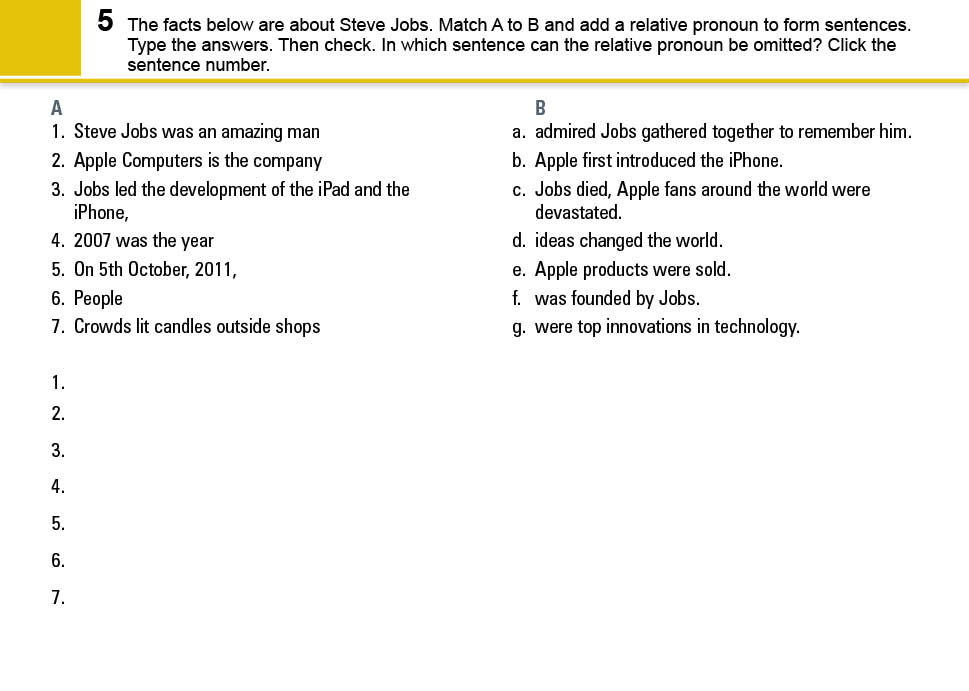 5 The facts below are about Steve Jobs. Match A to B and add a relative pronoun to form sentences. Type the answers. Then check. In which sentence can the relative pronoun be omitted? Click the sentence number.

A
1. Steve Jobs was an amazing man
2. Apple Computers is the company
3. Jobs led the development of the iPad and the iPhone,
4. 2007 was the year
5. On 5th October, 2011,
6. People
7. Crowds lit candles outside shops

B
a. admired Jobs gathered together to remember him.
b. Apple first introduced the iPhone.
c. Jobs died, Apple fans around the world were devastated.
d. ideas changed the world.
e. Apple products were sold.
f. was founded by Jobs.
g. were top innovations in technology.

1.
2.
3.
4.
5.
6.
7.